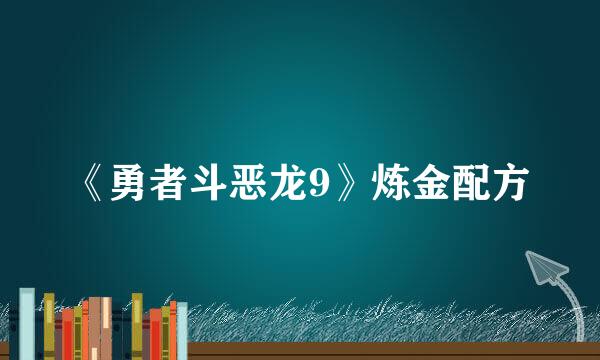 《勇者斗恶龙9》炼金配方